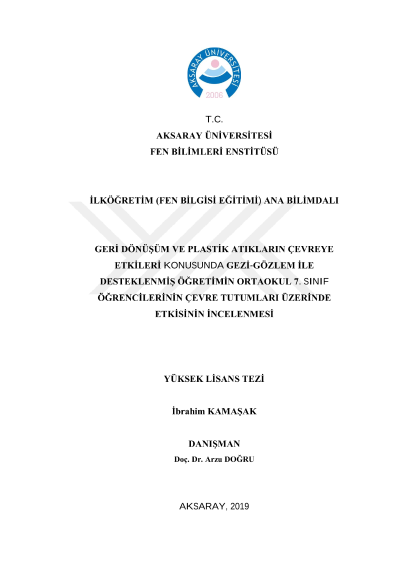 AKSARAY ÜNİVERSİTESİ
2006

T.C.
AKSARAY ÜNİVERSİTESİ
FEN BİLİMLERİ ENSTİTÜSÜ

İLKÖĞRETİM (FEN BİLGİSİ EĞİTİMİ) ANA BİLİMDALI

GERİ DÖNÜŞÜM VE PLASTİK ATIKLARIN ÇEVREYE ETKİLERİ KONUSUNDA GEZİ-GÖZLEM İLE DESTEKLENMİŞ ÖĞRETİMİN ORTAOKUL 7. SINIF ÖĞRENCİLERİNİN ÇEVRE TUTUMLARI ÜZERİNDE ETKİSİNİN İNCELENMESİ

YÜKSEK LİSANS TEZİ

İbrahim KAMAŞAK

DANIŞMAN
Doç. Dr. Arzu DOĞRU

AKSARAY, 2019